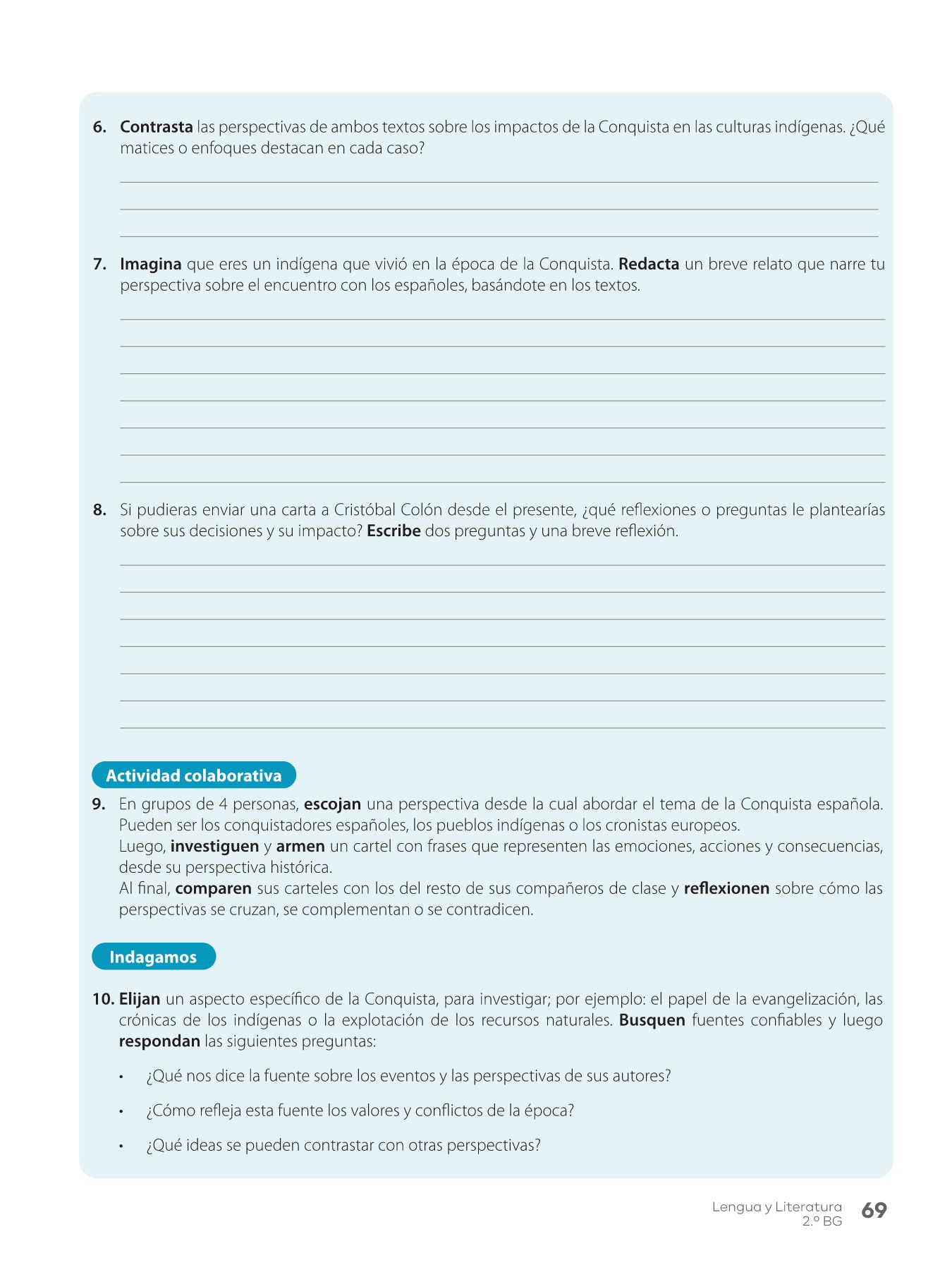 6. Contrasta las perspectivas de ambos textos sobre los impactos de la Conquista en las culturas indígenas. ¿Qué matices o enfoques destacan en cada caso?

7. Imagina que eres un indígena que vivió en la época de la Conquista. Redacta un breve relato que narre tu perspectiva sobre el encuentro con los españoles, basándote en los textos.

8. Si pudieras enviar una carta a Cristóbal Colón desde el presente, ¿qué reflexiones o preguntas le plantearías sobre sus decisiones y su impacto? Escribe dos preguntas y una breve reflexión.

Actividad colaborativa

9. En grupos de 4 personas, escojan una perspectiva desde la cual abordar el tema de la Conquista española. Pueden ser los conquistadores españoles, los pueblos indígenas o los cronistas europeos.
Luego, investiguen y armen un cartel con frases que representen las emociones, acciones y consecuencias, desde su perspectiva histórica.
Al final, comparen sus carteles con los del resto de sus compañeros de clase y reflexionen sobre cómo las perspectivas se cruzan, se complementan o se contradicen.

Indagamos

10. Elijan un aspecto específico de la Conquista, para investigar; por ejemplo: el papel de la evangelización, las crónicas de los indígenas o la explotación de los recursos naturales. Busquen fuentes confiables y luego respondan las siguientes preguntas:

• ¿Qué nos dice la fuente sobre los eventos y las perspectivas de sus autores?

• ¿Cómo refleja esta fuente los valores y conflictos de la época?

• ¿Qué ideas se pueden contrastar con otras perspectivas?

Lengua y Literatura
2.º BG
69